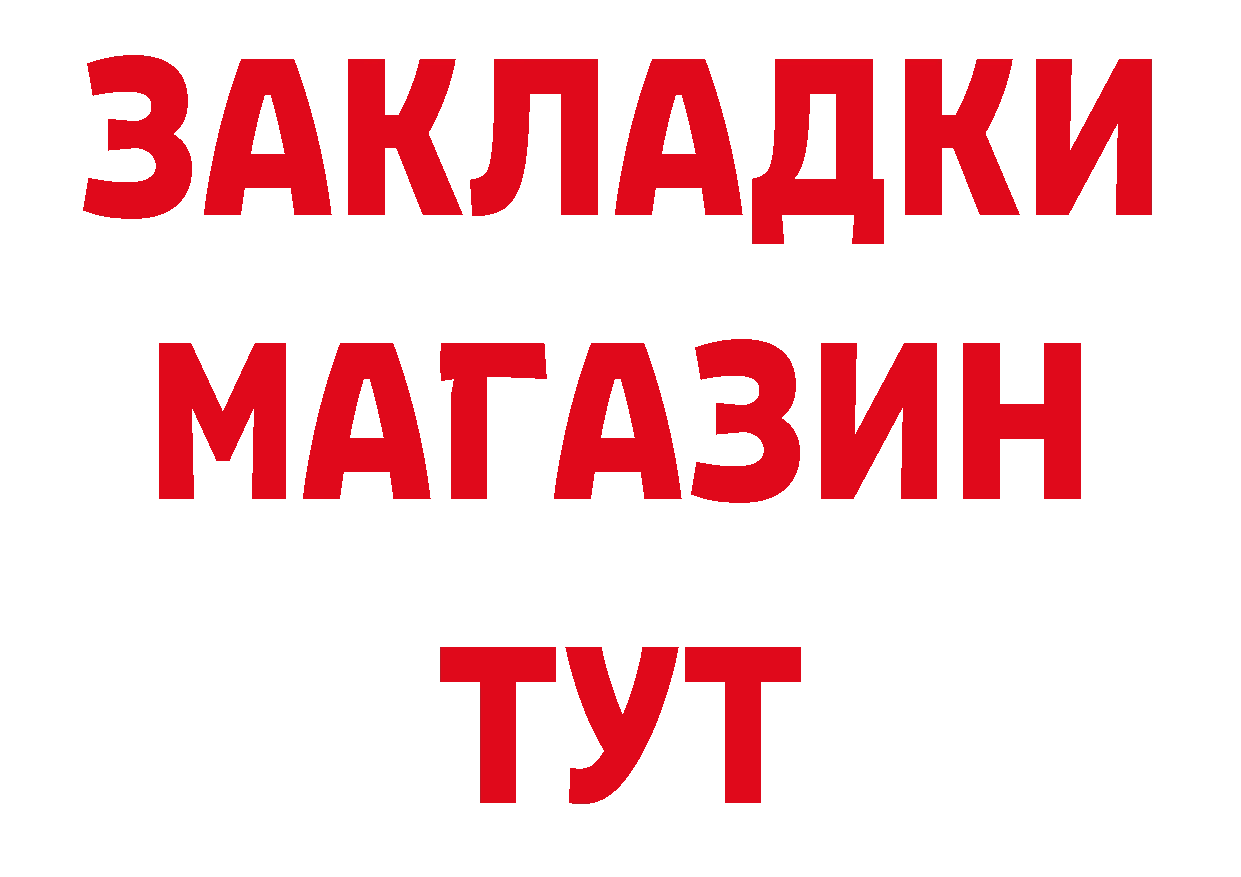 ЗАКЛАДКИ
МАГАЗИН
ТУТ